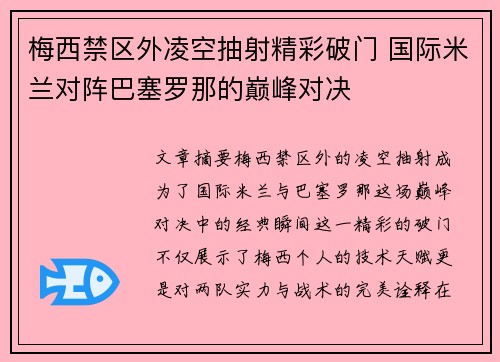 梅西禁区外凌空抽射精彩破门 国际米兰对阵巴塞罗那的巅峰对决

文章摘要梅西禁区外的凌空抽射成为了国际米兰与巴塞罗那这场巅峰对决中的经典瞬间这一精彩的破门不仅展示了梅西个人的技术天赋更是对两队实力与战术的完美诠释在